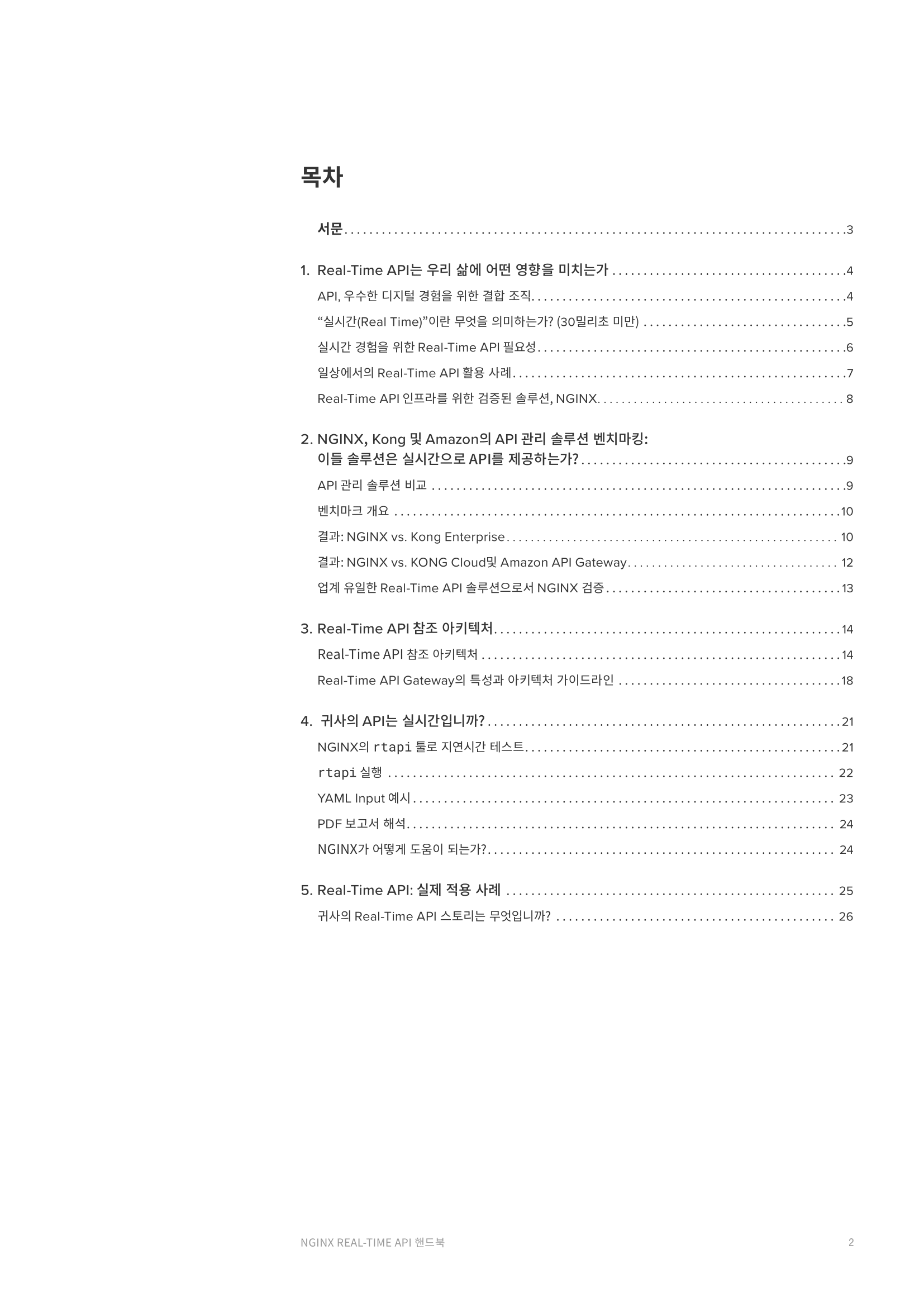 목차

서문 3

1. Real-Time API는 우리 삶에 어떤 영향을 미치는가 4

API, 우수한 디지털 경험을 위한 결합 조직 4

"실시간(Real Time)"이란 무엇을 의미하는가? (30밀리초 미만) 5

실시간 경험을 위한 Real-Time API 필요성 6

일상에서의 Real-Time API 활용 사례 7

Real-Time API 인프라를 위한 검증된 솔루션, NGINX 8

2. NGINX, Kong 및 Amazon의 API 관리 솔루션 벤치마킹:
이들 솔루션은 실시간으로 API를 제공하는가? 9

API 관리 솔루션 비교 9

벤치마크 개요 10

결과: NGINX vs. Kong Enterprise 10

결과: NGINX vs. KONG Cloud및 Amazon API Gateway 12

업계 유일한 Real-Time API 솔루션으로서 NGINX 검증 13

3. Real-Time API 참조 아키텍처 14

Real-Time API 참조 아키텍처 14

Real-Time API Gateway의 특성과 아키텍처 가이드라인 18

4. 귀사의 API는 실시간입니까? 21

NGINX의 rtapi 툴로 지연시간 테스트 21

rtapi 실행 22

YAML Input 예시 23

PDF 보고서 해석 24

NGINX가 어떻게 도움이 되는가? 24

5. Real-Time API: 실제 적용 사례 25

귀사의 Real-Time API 스토리는 무엇입니까? 26

NGINX REAL-TIME API 핸드북 2